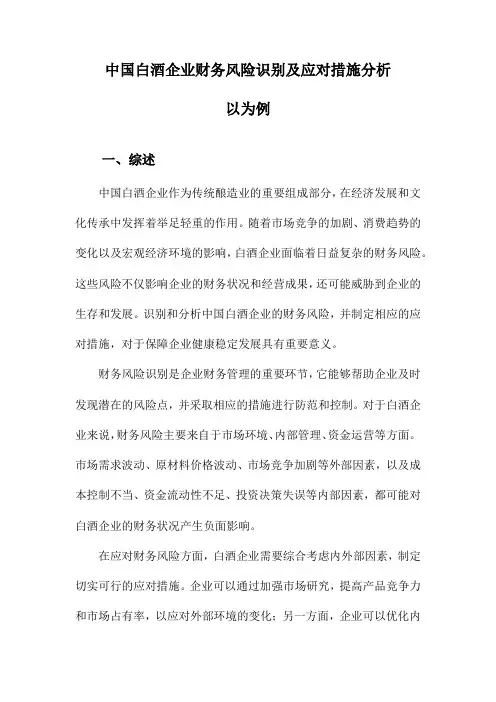 中国白酒企业财务风险识别及应对措施分析

以为例

一、综述

中国白酒企业作为传统酿造业的重要组成部分，在经济发展和文化传承中发挥着举足轻重的作用。随着市场竞争的加剧、消费趋势的变化以及宏观经济环境的影响，白酒企业面临着日益复杂的财务风险。这些风险不仅影响企业的财务状况和经营成果，还可能威胁到企业的生存和发展。识别和分析中国白酒企业的财务风险，并制定相应的应对措施，对于保障企业健康稳定发展具有重要意义。

财务风险识别是企业财务管理的重要环节，它能够帮助企业及时发现潜在的风险点，并采取相应的措施进行防范和控制。对于白酒企业来说，财务风险主要来自于市场环境、内部管理、资金运营等方面。市场需求波动、原材料价格波动、市场竞争加剧等外部因素，以及成本控制不当、资金流动性不足、投资决策失误等内部因素，都可能对白酒企业的财务状况产生负面影响。

在应对财务风险方面，白酒企业需要综合考虑内外部因素，制定切实可行的应对措施。企业可以通过加强市场研究，提高产品竞争力和市场占有率，以应对外部环境的变化；另一方面，企业可以优化内